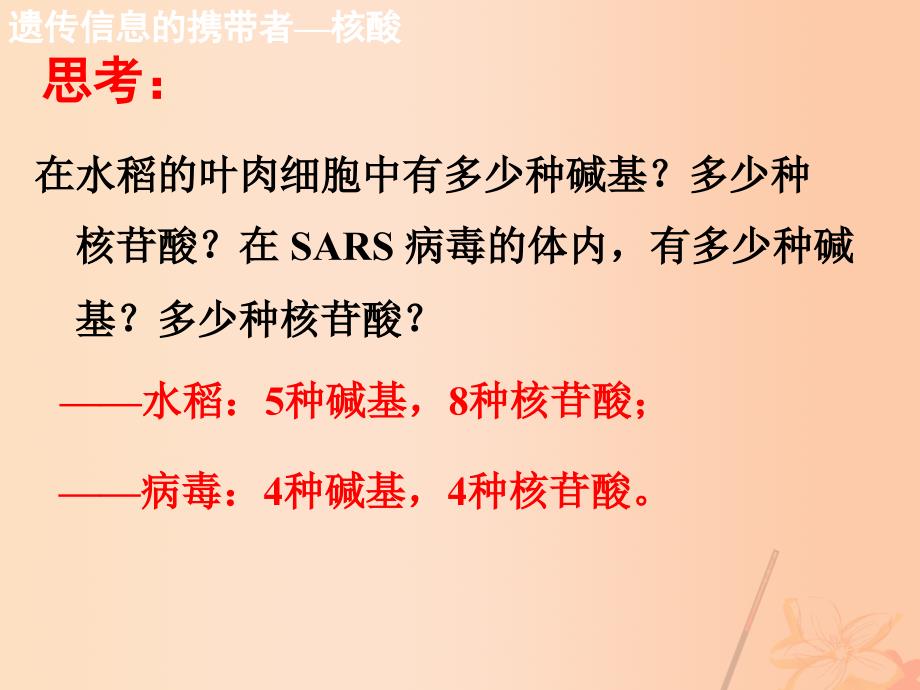 遗传信息的携带者—核酸

思考：

在水稻的叶肉细胞中有多少种碱基？多少种核苷酸？在 SARS 病毒的体内，有多少种碱基？多少种核苷酸？

——水稻：5种碱基，8种核苷酸；

——病毒：4种碱基，4种核苷酸。